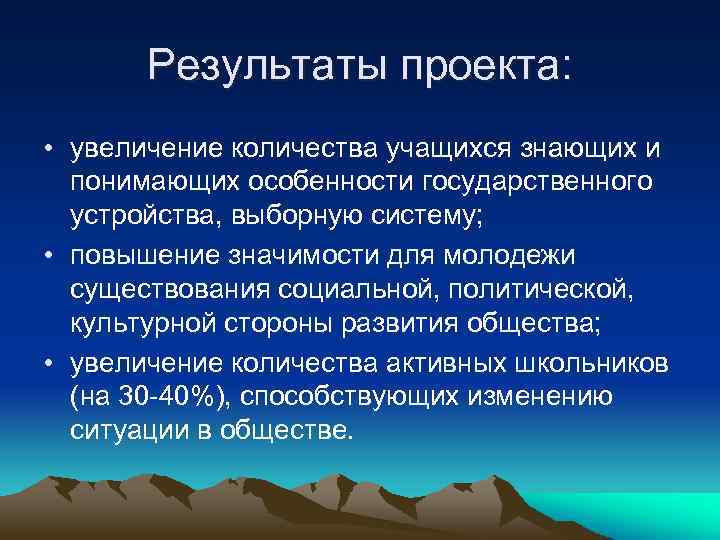 Результаты проекта:

• увеличение количества учащихся знающих и понимающих особенности государственного устройства, выборную систему;
• повышение значимости для молодежи существования социальной, политической, культурной стороны развития общества;
• увеличение количества активных школьников (на 30-40%), способствующих изменению ситуации в обществе.